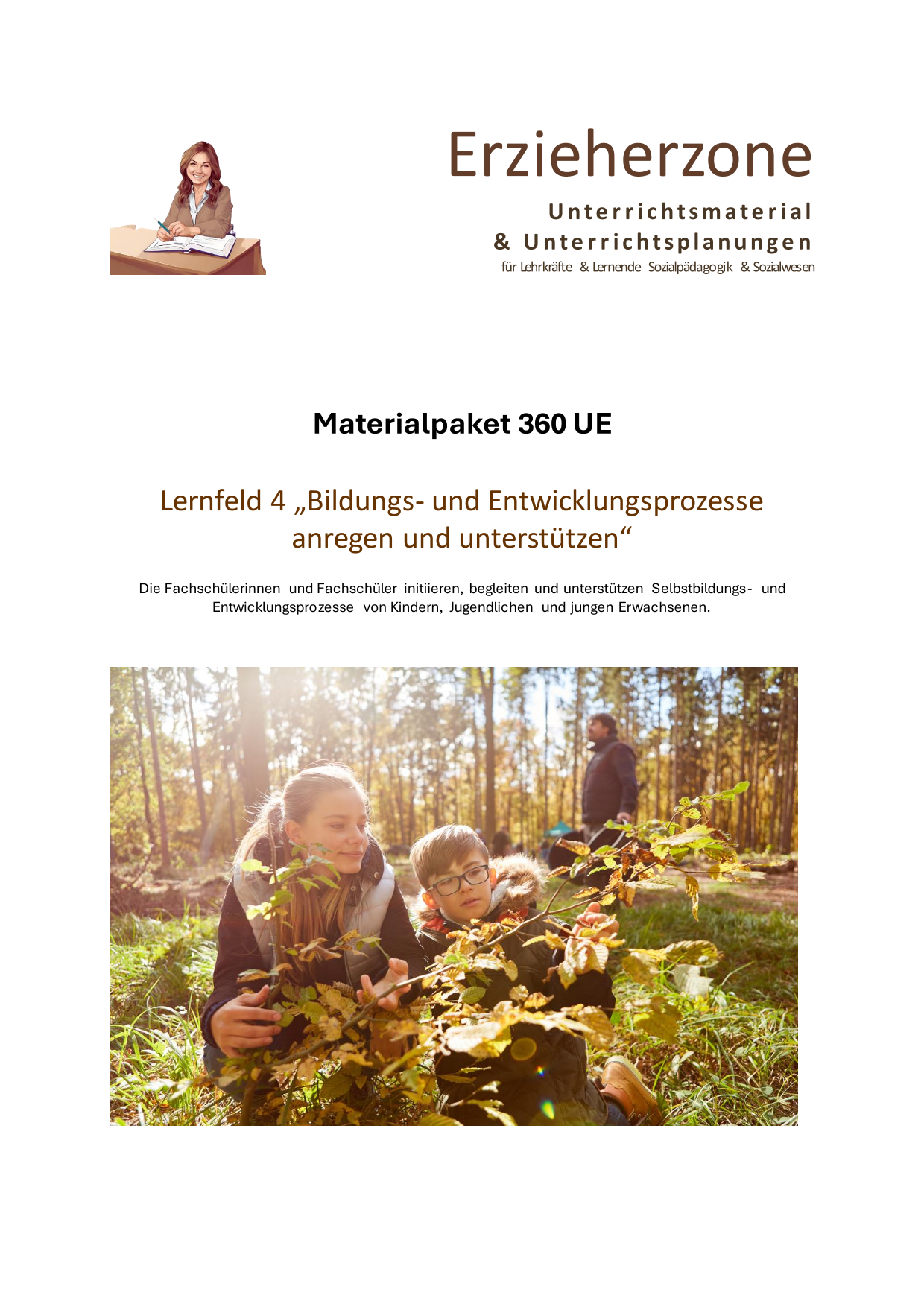 Erzieherzone

Unterrichtsmaterial
& Unterrichtsplanungen
für Lehrkräfte & Lernende Sozialpädagogik & Sozialwesen

Materialpaket 360 UE

Lernfeld 4 „Bildungs- und Entwicklungsprozesse anregen und unterstützen“

Die Fachschülerinnen und Fachschüler initiieren, begleiten und unterstützen Selbstbildungs- und Entwicklungsprozesse von Kindern, Jugendlichen und jungen Erwachsenen.